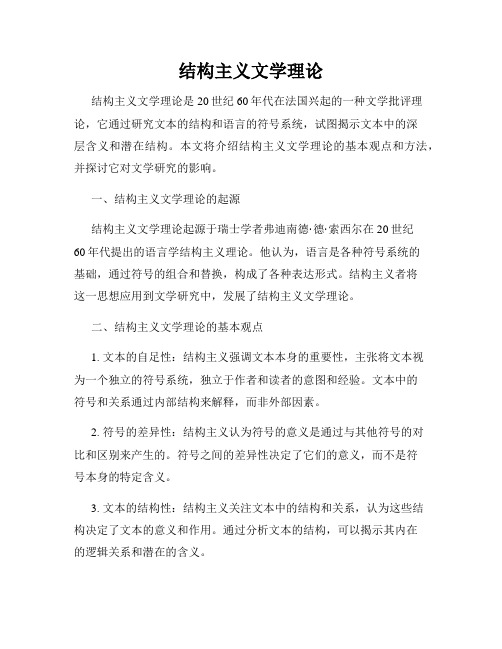 结构主义文学理论

结构主义文学理论是20世纪60年代在法国兴起的一种文学批评理论，它通过研究文本的结构和语言的符号系统，试图揭示文本中的深层含义和潜在结构。本文将介绍结构主义文学理论的基本观点和方法，并探讨它对文学研究的影响。

一、结构主义文学理论的起源

结构主义文学理论起源于瑞士学者弗迪南德·德·索西尔在20世纪60年代提出的语言学结构主义理论。他认为，语言是各种符号系统的基础，通过符号的组合和替换，构成了各种表达形式。结构主义者将这一思想应用到文学研究中，发展了结构主义文学理论。

二、结构主义文学理论的基本观点

1. 文本的自足性：结构主义强调文本本身的重要性，主张将文本视为一个独立的符号系统，独立于作者和读者的意图和经验。文本中的符号和关系通过内部结构来解释，而非外部因素。

2. 符号的差异性：结构主义认为符号的意义是通过与其他符号的对比和区别来产生的。符号之间的差异性决定了它们的意义，而不是符号本身的特定含义。

3. 文本的结构性：结构主义关注文本中的结构和关系，认为这些结构决定了文本的意义和作用。通过分析文本的结构，可以揭示其内在的逻辑关系和潜在的含义。